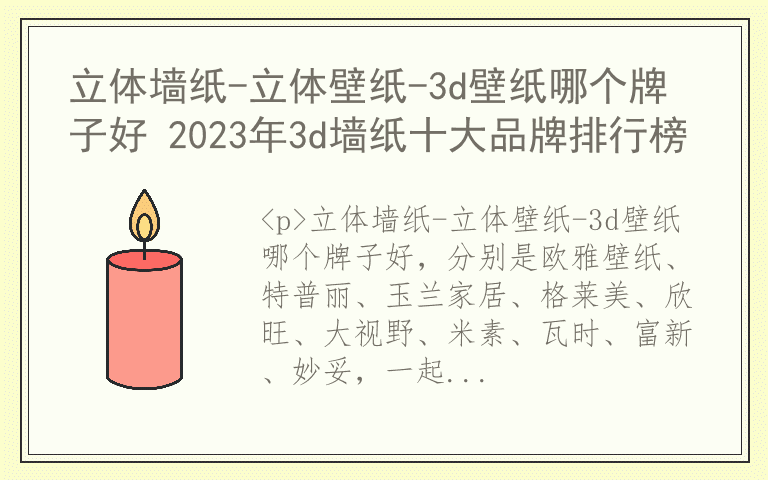 立体墙纸-立体壁纸-3d壁纸哪个牌子好 2023年3d墙纸十大品牌排行榜

<p>立体墙纸-立体壁纸-3d壁纸哪个牌子好，分别是欧雅壁纸、特普丽、玉兰家居、格莱美、欣旺、大视野、米素、瓦时、富新、妙妥，一起...